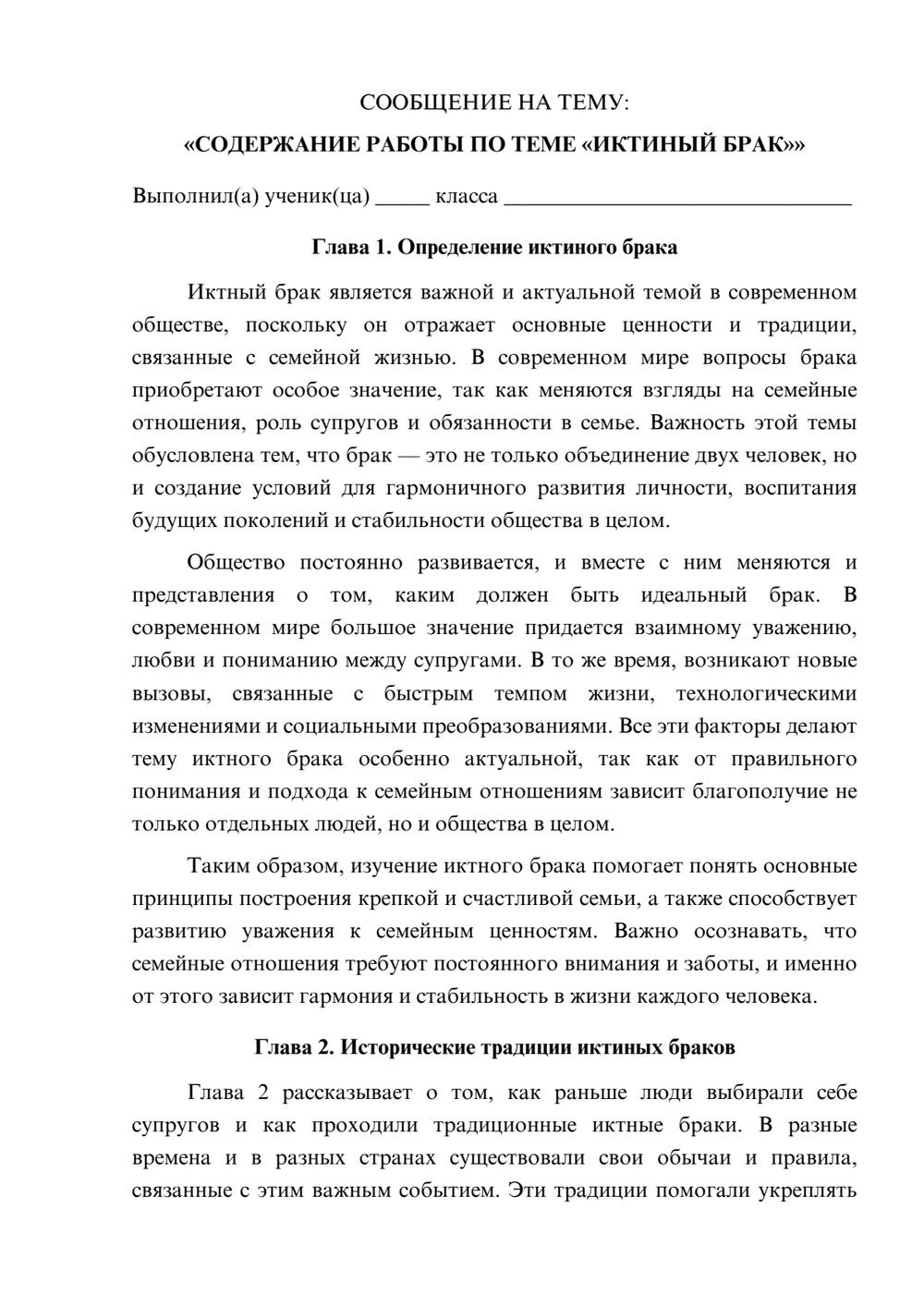 СООБЩЕНИЕ НА ТЕМУ:

«СОДЕРЖАНИЕ РАБОТЫ ПО ТЕМЕ «ИКТИНЫЙ БРАК»»

Выполнил(а) ученик(ца) ____ класса ____

Глава 1. Определение иктиного брака

Иктный брак является важной и актуальной темой в современном обществе, поскольку он отражает основные ценности и традиции, связанные с семейной жизнью. В современном мире вопросы брака приобретают особое значение, так как меняются взгляды на семейные отношения, роль супругов и обязанности в семье. Важность этой темы обусловлена тем, что брак — это не только объединение двух человек, но и создание условий для гармоничного развития личности, воспитания будущих поколений и стабильности общества в целом.

Общество постоянно развивается, и вместе с ним меняются и представления о том, каким должен быть идеальный брак. В современном мире большое значение придается взаимному уважению, любви и пониманию между супругами. В то же время, возникают новые вызовы, связанные с быстрым темпом жизни, технологическими изменениями и социальными преобразованиями. Все эти факторы делают тему иктного брака особенно актуальной, так как от правильного понимания и подхода к семейным отношениям зависит благополучие не только отдельных людей, но и общества в целом.

Таким образом, изучение иктного брака помогает понять основные принципы построения крепкой и счастливой семьи, а также способствует развитию уважения к семейным ценностям. Важно осознавать, что семейные отношения требуют постоянного внимания и заботы, и именно от этого зависит гармония и стабильность в жизни каждого человека.

Глава 2. Исторические традиции иктиных браков

Глава 2 рассказывает о том, как раньше люди выбирали себе супругов и как проходили традиционные иктные браки. В разные времена и в разных странах существовали свои обычаи и правила, связанные с этим важным событием. Эти традиции помогали укреплять